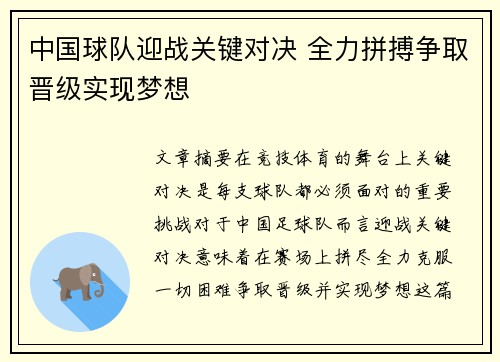 中国球队迎战关键对决 全力拼搏争取晋级实现梦想

文章摘要在竞技体育的舞台上关键对决是每支球队都必须面对的重要挑战对于中国足球队而言迎战关键对决意味着在赛场上拼尽全力克服一切困难争取晋级并实现梦想这篇